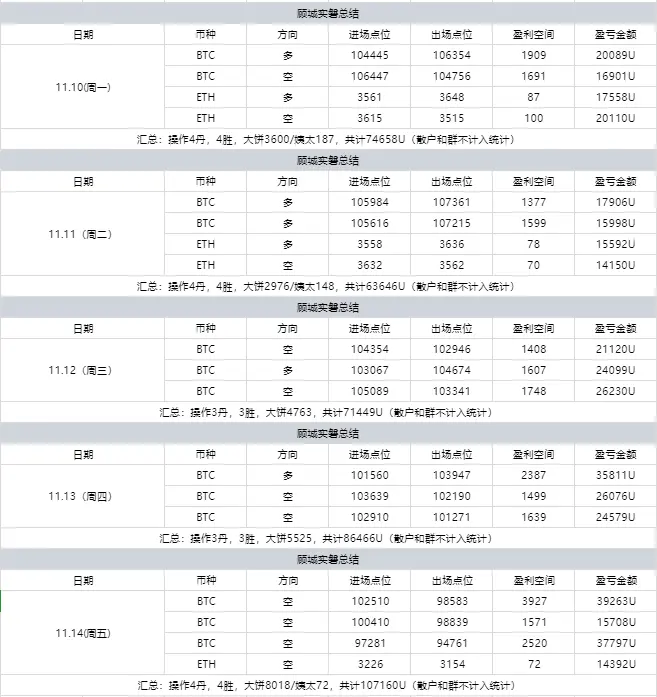 顾城实磐总结

| 日期 | 币种 | 方向 | 进场点位 | 出场点位 | 盈利空间 | 盈亏金额 |
|---|---|---|---|---|---|---|
| 11.10(周一) | BTC | 多 | 104445 | 106354 | 1909 | 20089U |
| | BTC | 空 | 106447 | 104756 | 1691 | 16901U |
| | ETH | 多 | 3561 | 3648 | 87 | 17558U |
| | ETH | 空 | 3615 | 3515 | 100 | 20110U |

汇总：操作4丹，4胜，大饼3600/姨太187，共计74658U（散户和群不计入统计）

顾城实磐总结

| 日期 | 币种 | 方向 | 进场点位 | 出场点位 | 盈利空间 | 盈亏金额 |
|---|---|---|---|---|---|---|
| 11.11（周二） | BTC | 多 | 105984 | 107361 | 1377 | 17906U |
| | BTC | 多 | 105616 | 107215 | 1599 | 15998U |
| | ETH | 多 | 3558 | 3636 | 78 | 15592U |
| | ETH | 空 | 3632 | 3562 | 70 | 14150U |

汇总：操作4丹，4胜，大饼2976/姨太148，共计63646U（散户和群不计入统计）

顾城实磐总结

| 日期 | 币种 | 方向 | 进场点位 | 出场点位 | 盈利空间 | 盈亏金额 |
|---|---|---|---|---|---|---|
| 11.12（周三） | BTC | 空 | 104354 | 102946 | 1408 | 21120U |
| | BTC | 多 | 103067 | 104674 | 1607 | 24099U |
| | BTC | 空 | 105089 | 103341 | 1748 | 26230U |

汇总：操作3丹，3胜，大饼4763，共计71449U（散户和群不计入统计）

顾城实磐总结

| 日期 | 币种 | 方向 | 进场点位 | 出场点位 | 盈利空间 | 盈亏金额 |
|---|---|---|---|---|---|---|
| 11.13（周四） | BTC | 多 | 101560 | 103947 | 2387 | 35811U |
| | BTC | 空 | 103639 | 102190 | 1499 | 26076U |
| | BTC | 空 | 102910 | 101271 | 1639 | 24579U |

汇总：操作3丹，3胜，大饼5525，共计86466U（散户和群不计入统计）

顾城实磐总结

| 日期 | 币种 | 方向 | 进场点位 | 出场点位 | 盈利空间 | 盈亏金额 |
|---|---|---|---|---|---|---|
| 11.14(周五) | BTC | 空 | 102510 | 98583 | 3927 | 39263U |
| | BTC | 空 | 100410 | 98839 | 1571 | 15708U |
| | BTC | 空 | 97281 | 94761 | 2520 | 37797U |
| | ETH | 空 | 3226 | 3154 | 72 | 14392U |

汇总：操作4丹，4胜，大饼8018/姨太72，共计107160U（散户和群不计入统计）